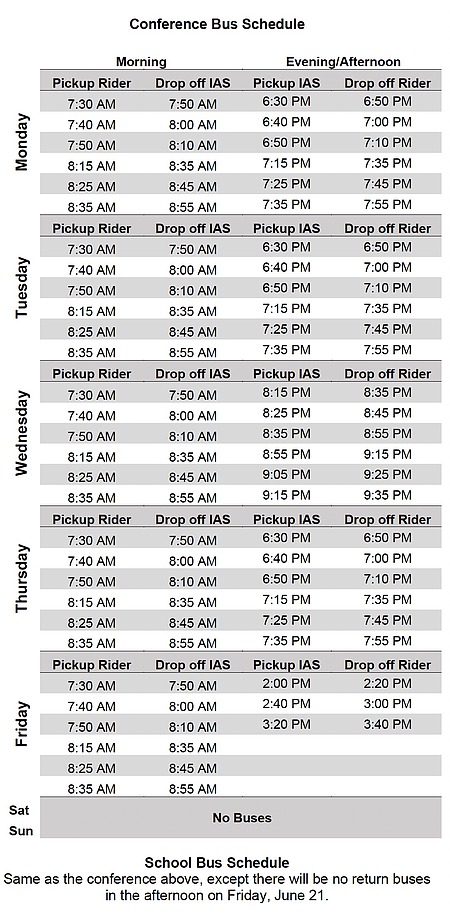 Conference Bus Schedule

| | Morning | | Evening/Afternoon | |
|---|---|---|---|---|
| | Pickup Rider | Drop off IAS | Pickup IAS | Drop off Rider |
| Monday | 7:30 AM | 7:50 AM | 6:30 PM | 6:50 PM |
| | 7:40 AM | 8:00 AM | 6:40 PM | 7:00 PM |
| | 7:50 AM | 8:10 AM | 6:50 PM | 7:10 PM |
| | 8:15 AM | 8:35 AM | 7:15 PM | 7:35 PM |
| | 8:25 AM | 8:45 AM | 7:25 PM | 7:45 PM |
| | 8:35 AM | 8:55 AM | 7:35 PM | 7:55 PM |
| | Pickup Rider | Drop off IAS | Pickup IAS | Drop off Rider |
| Tuesday | 7:30 AM | 7:50 AM | 6:30 PM | 6:50 PM |
| | 7:40 AM | 8:00 AM | 6:40 PM | 7:00 PM |
| | 7:50 AM | 8:10 AM | 6:50 PM | 7:10 PM |
| | 8:15 AM | 8:35 AM | 7:15 PM | 7:35 PM |
| | 8:25 AM | 8:45 AM | 7:25 PM | 7:45 PM |
| | 8:35 AM | 8:55 AM | 7:35 PM | 7:55 PM |
| | Pickup Rider | Drop off IAS | Pickup IAS | Drop off Rider |
| Wednesday | 7:30 AM | 7:50 AM | 8:15 PM | 8:35 PM |
| | 7:40 AM | 8:00 AM | 8:25 PM | 8:45 PM |
| | 7:50 AM | 8:10 AM | 8:35 PM | 8:55 PM |
| | 8:15 AM | 8:35 AM | 8:55 PM | 9:15 PM |
| | 8:25 AM | 8:45 AM | 9:05 PM | 9:25 PM |
| | 8:35 AM | 8:55 AM | 9:15 PM | 9:35 PM |
| | Pickup Rider | Drop off IAS | Pickup IAS | Drop off Rider |
| Thursday | 7:30 AM | 7:50 AM | 6:30 PM | 6:50 PM |
| | 7:40 AM | 8:00 AM | 6:40 PM | 7:00 PM |
| | 7:50 AM | 8:10 AM | 6:50 PM | 7:10 PM |
| | 8:15 AM | 8:35 AM | 7:15 PM | 7:35 PM |
| | 8:25 AM | 8:45 AM | 7:25 PM | 7:45 PM |
| | 8:35 AM | 8:55 AM | 7:35 PM | 7:55 PM |
| | Pickup Rider | Drop off IAS | Pickup IAS | Drop off Rider |
| Friday | 7:30 AM | 7:50 AM | 2:00 PM | 2:20 PM |
| | 7:40 AM | 8:00 AM | 2:40 PM | 3:00 PM |
| | 7:50 AM | 8:10 AM | 3:20 PM | 3:40 PM |
| | 8:15 AM | 8:35 AM | | |
| | 8:25 AM | 8:45 AM | | |
| | 8:35 AM | 8:55 AM | | |
| Sat Sun | No Buses | | | |

School Bus Schedule
Same as the conference above, except there will be no return buses in the afternoon on Friday, June 21.